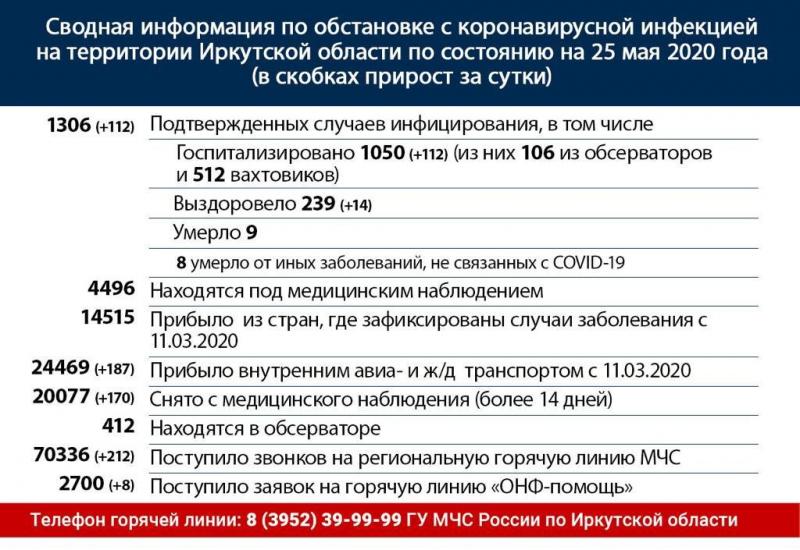 Сводная информация по обстановке с коронавирусной инфекцией на территории Иркутской области по состоянию на 25 мая 2020 года (в скобках прирост за сутки)

| | |
|---|---|
| 1306 (+112) | Подтвержденных случаев инфицирования, в том числе |
| | Госпитализировано 1050 (+112) (из них 106 из обсерваторов и 512 вахтовиков) |
| | Выздоровело 239 (+14) |
| | Умерло 9 |
| | 8 умерло от иных заболеваний, не связанных с COVID-19 |
| 4496 | Находятся под медицинским наблюдением |
| 14515 | Прибыло из стран, где зафиксированы случаи заболевания с 11.03.2020 |
| 24469 (+187) | Прибыло внутренним авиа- и ж/д транспортом с 11.03.2020 |
| 20077 (+170) | Снято с медицинского наблюдения (более 14 дней) |
| 412 | Находятся в обсерваторе |
| 70336 (+212) | Поступило звонков на региональную горячую линию МЧС |
| 2700 (+8) | Поступило заявок на горячую линию «ОНФ-помощь» |

Телефон горячей линии: 8 (3952) 39-99-99 ГУ МЧС России по Иркутской области